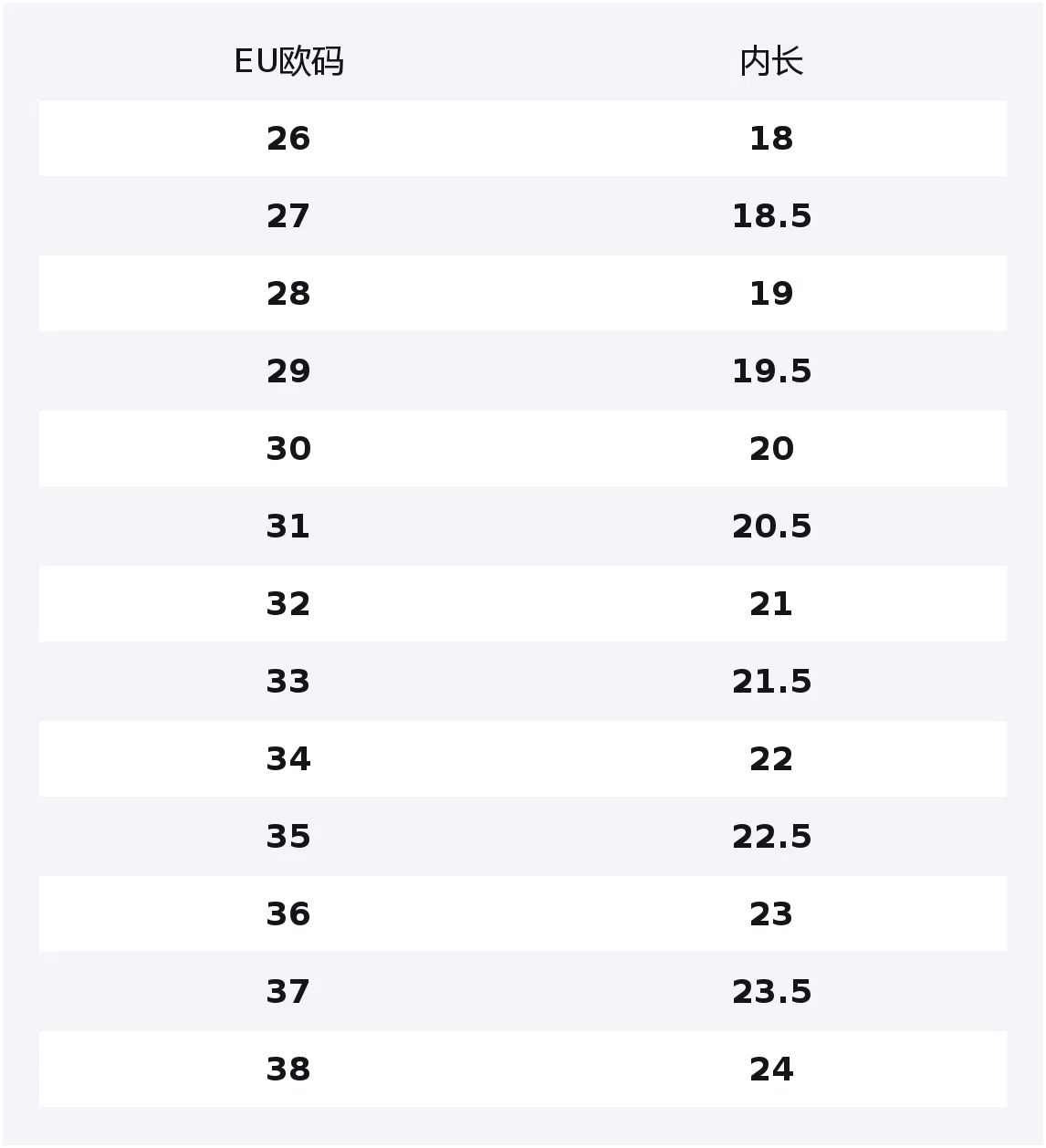 | EU欧码 | 内长 |
|---|---|
| 26 | 18 |
| 27 | 18.5 |
| 28 | 19 |
| 29 | 19.5 |
| 30 | 20 |
| 31 | 20.5 |
| 32 | 21 |
| 33 | 21.5 |
| 34 | 22 |
| 35 | 22.5 |
| 36 | 23 |
| 37 | 23.5 |
| 38 | 24 |